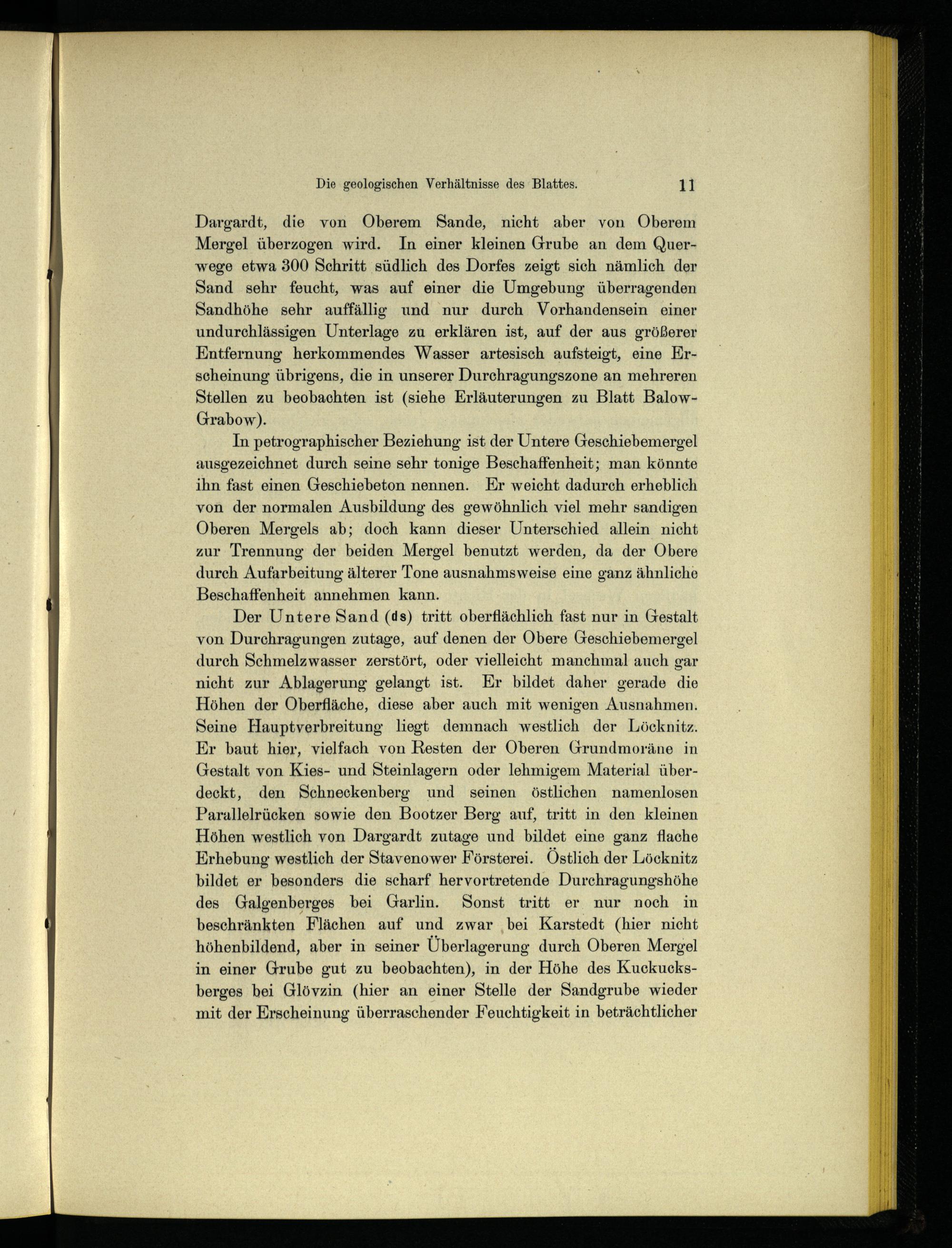 Die geologischen Verhältnisse des Blattes. 11

Dargardt, die von Oberem Sande, nicht aber von Oberem Mergel überzogen wird. In einer kleinen Grube an dem Querwege etwa 300 Schritt südlich des Dorfes zeigt sich nämlich der Sand sehr feucht, was auf einer die Umgebung überragenden Sandhöhe sehr auffällig und nur durch Vorhandensein einer undurchlässigen Unterlage zu erklären ist, auf der aus größerer Entfernung herkommendes Wasser artesisch aufsteigt, eine Erscheinung übrigens, die in unserer Durchragungszone an mehreren Stellen zu beobachten ist (siehe Erläuterungen zu Blatt Balow-Grabow).

In petrographischer Beziehung ist der Untere Geschiebemergel ausgezeichnet durch seine sehr tonige Beschaffenheit; man könnte ihn fast einen Geschiebeton nennen. Er weicht dadurch erheblich von der normalen Ausbildung des gewöhnlich viel mehr sandigen Oberen Mergels ab; doch kann dieser Unterschied allein nicht zur Trennung der beiden Mergel benutzt werden, da der Obere durch Aufarbeitung älterer Tone ausnahmsweise eine ganz ähnliche Beschaffenheit annehmen kann.

Der Untere Sand (ds) tritt oberflächlich fast nur in Gestalt von Durchragungen zutage, auf denen der Obere Geschiebemergel durch Schmelzwasser zerstört, oder vielleicht manchmal auch gar nicht zur Ablagerung gelangt ist. Er bildet daher gerade die Höhen der Oberfläche, diese aber auch mit wenigen Ausnahmen. Seine Hauptverbreitung liegt demnach westlich der Löcknitz. Er baut hier, vielfach von Resten der Oberen Grundmoräne in Gestalt von Kies- und Steinlagern oder lehmigem Material überdeckt, den Schneckenberg und seinen östlichen namenlosen Parallelrücken sowie den Bootzer Berg auf, tritt in den kleinen Höhen westlich von Dargardt zutage und bildet eine ganz flache Erhebung westlich der Stavenower Försterei. Östlich der Löcknitz bildet er besonders die scharf hervortretende Durchragungshöhe des Galgenberges bei Garlin. Sonst tritt er nur noch in beschränkten Flächen auf und zwar bei Karstedt (hier nicht höhenbildend, aber in seiner Überlagerung durch Oberen Mergel in einer Grube gut zu beobachten), in der Höhe des Kuckucksberges bei Glövzin (hier an einer Stelle der Sandgrube wieder mit der Erscheinung überraschender Feuchtigkeit in beträchtlicher